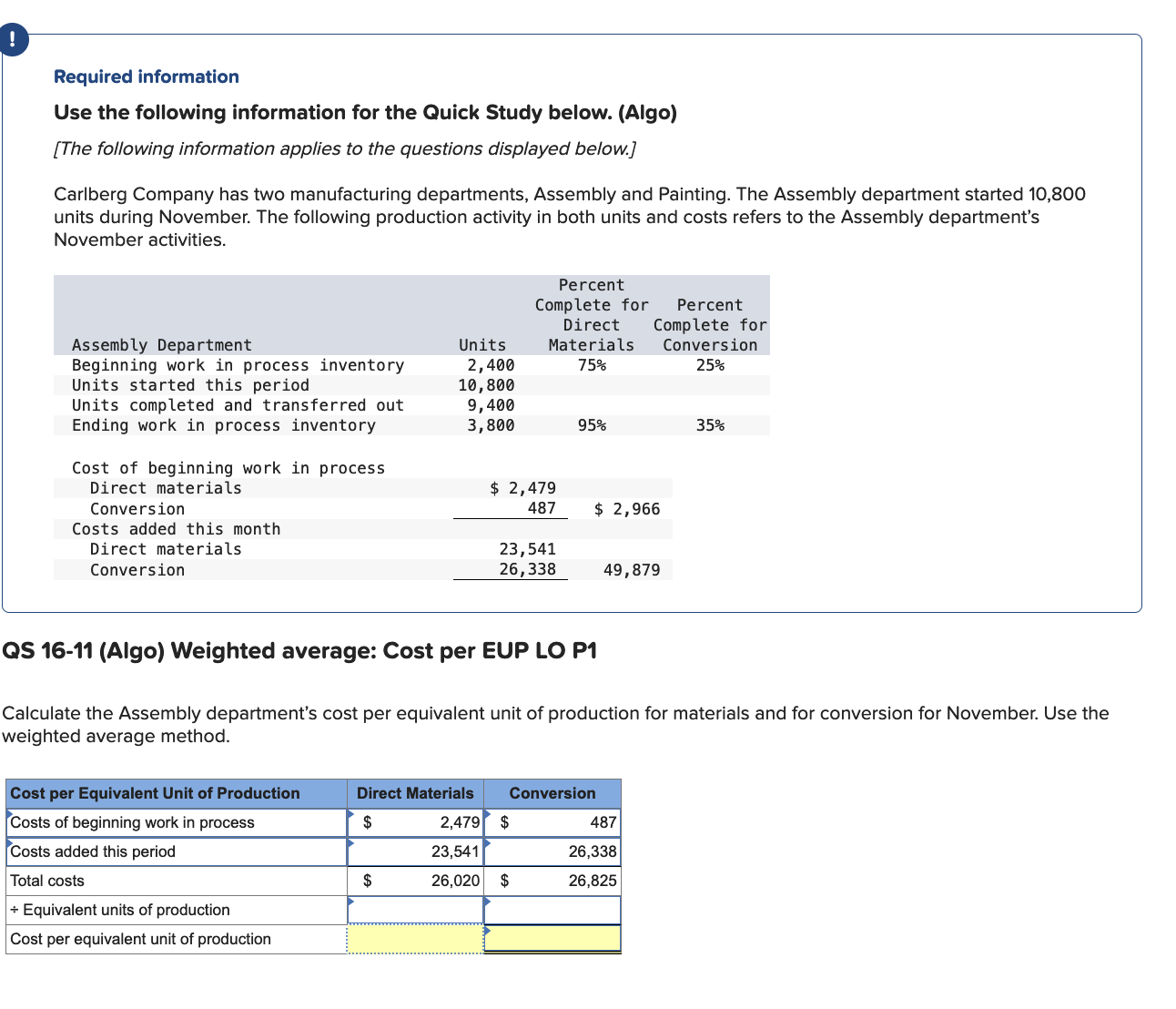 !

Required information

Use the following information for the Quick Study below. (Algo)

[The following information applies to the questions displayed below.]

Carlberg Company has two manufacturing departments, Assembly and Painting. The Assembly department started 10,800 units during November. The following production activity in both units and costs refers to the Assembly department's November activities.

| Assembly Department | Units | Percent Complete for Direct Materials | Percent Complete for Conversion |
|---|---|---|---|
| Beginning work in process inventory | 2,400 | 75% | 25% |
| Units started this period | 10,800 | | |
| Units completed and transferred out | 9,400 | | |
| Ending work in process inventory | 3,800 | 95% | 35% |

| | | |
|---|---|---|
| Cost of beginning work in process | | |
| Direct materials | $ 2,479 | |
| Conversion | 487 | $ 2,966 |
| Costs added this month | | |
| Direct materials | 23,541 | |
| Conversion | 26,338 | 49,879 |

QS 16-11 (Algo) Weighted average: Cost per EUP LO P1

Calculate the Assembly department's cost per equivalent unit of production for materials and for conversion for November. Use the weighted average method.

| Cost per Equivalent Unit of Production | Direct Materials | Conversion |
|---|---|---|
| Costs of beginning work in process | $ 2,479 | $ 487 |
| Costs added this period | 23,541 | 26,338 |
| Total costs | $ 26,020 | $ 26,825 |
| ÷ Equivalent units of production | | |
| Cost per equivalent unit of production | | |